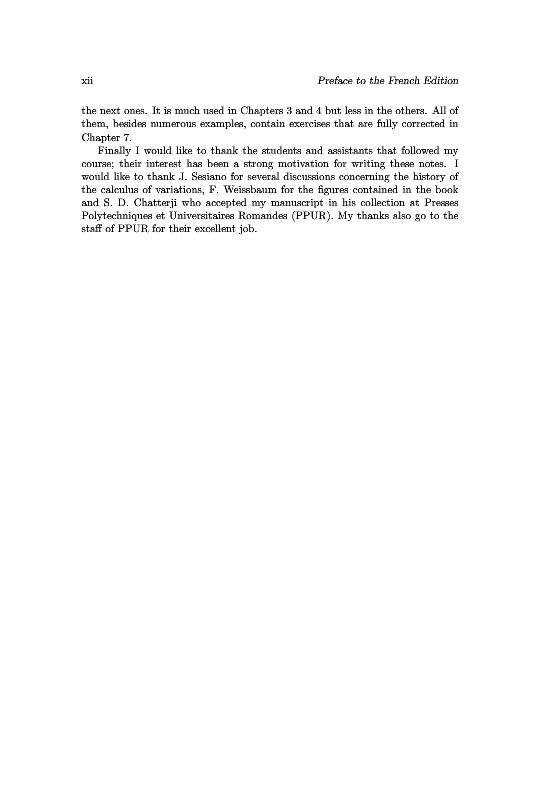 xii Preface to the French Edition

the next ones. It is much used in Chapters 3 and 4 but less in the others. All of them, besides numerous examples, contain exercises that are fully corrected in Chapter 7.

Finally I would like to thank the students and assistants that followed my course; their interest has been a strong motivation for writing these notes. I would like to thank J. Sesiano for several discussions concerning the history of the calculus of variations, F. Weissbaum for the figures contained in the book and S. D. Chatterji who accepted my manuscript in his collection at Presses Polytechniques et Universitaires Romandes (PPUR). My thanks also go to the staff of PPUR for their excellent job.